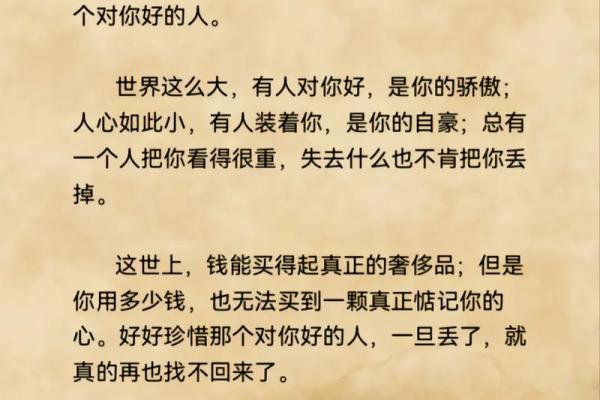 个对你好的人。

世界这么大，有人对你好，是你的骄傲；人心如此小，有人装着你，是你的自豪；总有一个人把你看得很重，失去什么也不肯把你丢掉。

这世上，钱能买得起真正的奢侈品；但是你用多少钱，也无法买到一颗真正惦记你的心。好好珍惜那个对你好的人，一旦丢了，就真的再也找不回来了。